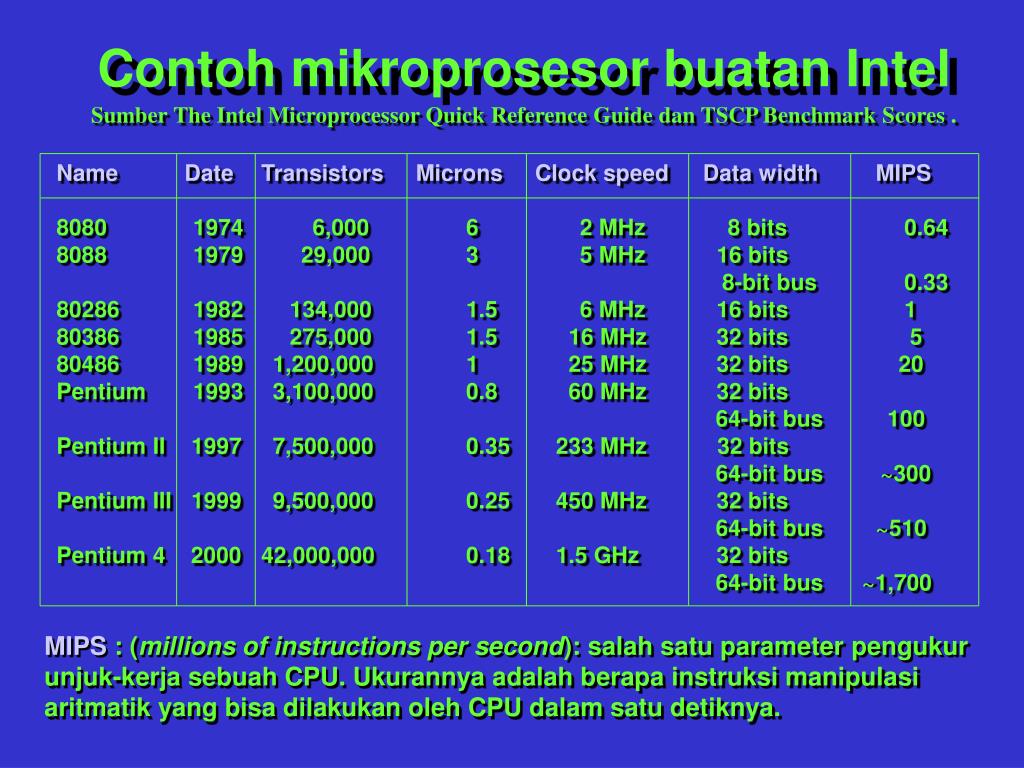 Contoh mikroprosesor buatan Intel

Sumber The Intel Microprocessor Quick Reference Guide dan TSCP Benchmark Scores .

| Name | Date | Transistors | Microns | Clock speed | Data width | MIPS |
|---|---|---|---|---|---|---|
| 8080 | 1974 | 6,000 | 6 | 2 MHz | 8 bits | 0.64 |
| 8088 | 1979 | 29,000 | 3 | 5 MHz | 16 bits 8-bit bus | 0.33 |
| 80286 | 1982 | 134,000 | 1.5 | 6 MHz | 16 bits | 1 |
| 80386 | 1985 | 275,000 | 1.5 | 16 MHz | 32 bits | 5 |
| 80486 | 1989 | 1,200,000 | 1 | 25 MHz | 32 bits | 20 |
| Pentium | 1993 | 3,100,000 | 0.8 | 60 MHz | 32 bits 64-bit bus | 100 |
| Pentium II | 1997 | 7,500,000 | 0.35 | 233 MHz | 32 bits 64-bit bus | ~300 |
| Pentium III | 1999 | 9,500,000 | 0.25 | 450 MHz | 32 bits 64-bit bus | ~510 |
| Pentium 4 | 2000 | 42,000,000 | 0.18 | 1.5 GHz | 32 bits 64-bit bus | ~1,700 |

MIPS : (millions of instructions per second): salah satu parameter pengukur unjuk-kerja sebuah CPU. Ukurannya adalah berapa instruksi manipulasi aritmatik yang bisa dilakukan oleh CPU dalam satu detiknya.